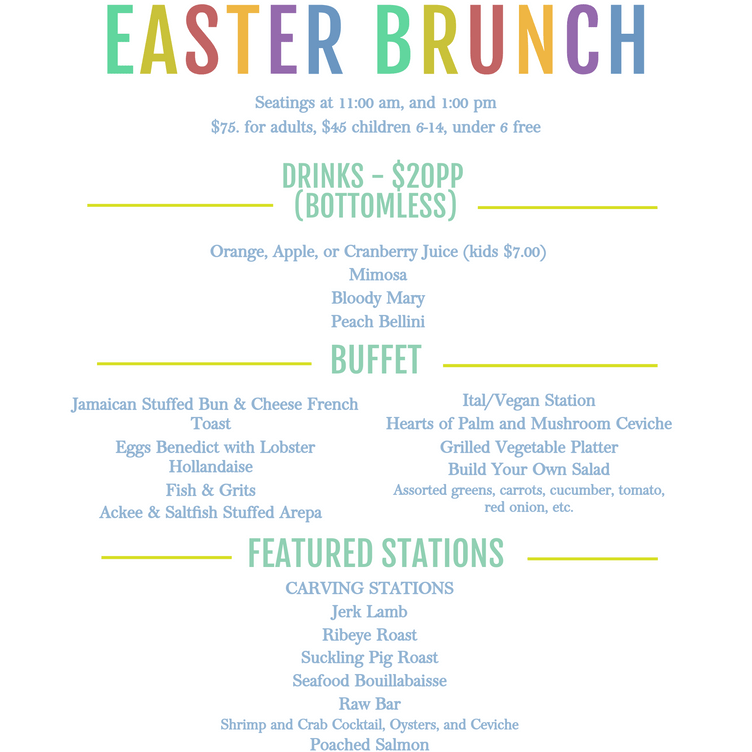 EASTER BRUNCH

Seatings at 11:00 am, and 1:00 pm
$75. for adults, $45 children 6-14, under 6 free

DRINKS - $20PP (BOTTOMLESS)

Orange, Apple, or Cranberry Juice (kids $7.00)
Mimosa
Bloody Mary
Peach Bellini

BUFFET

Jamaican Stuffed Bun & Cheese French Toast
Eggs Benedict with Lobster Hollandaise
Fish & Grits
Ackee & Saltfish Stuffed Arepa

Ital/Vegan Station
Hearts of Palm and Mushroom Ceviche
Grilled Vegetable Platter
Build Your Own Salad
Assorted greens, carrots, cucumber, tomato, red onion, etc.

FEATURED STATIONS

CARVING STATIONS
Jerk Lamb
Ribeye Roast
Suckling Pig Roast
Seafood Bouillabaisse
Raw Bar
Shrimp and Crab Cocktail, Oysters, and Ceviche
Poached Salmon